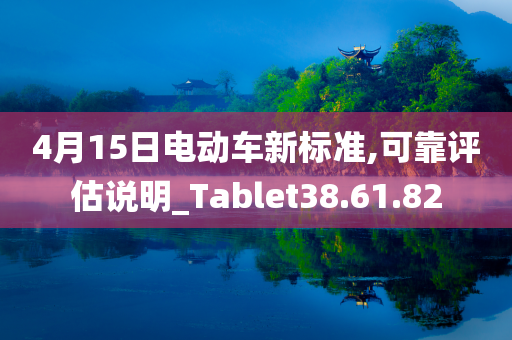 4月15日电动车新标准,可靠评估说明_Tablet38.61.82